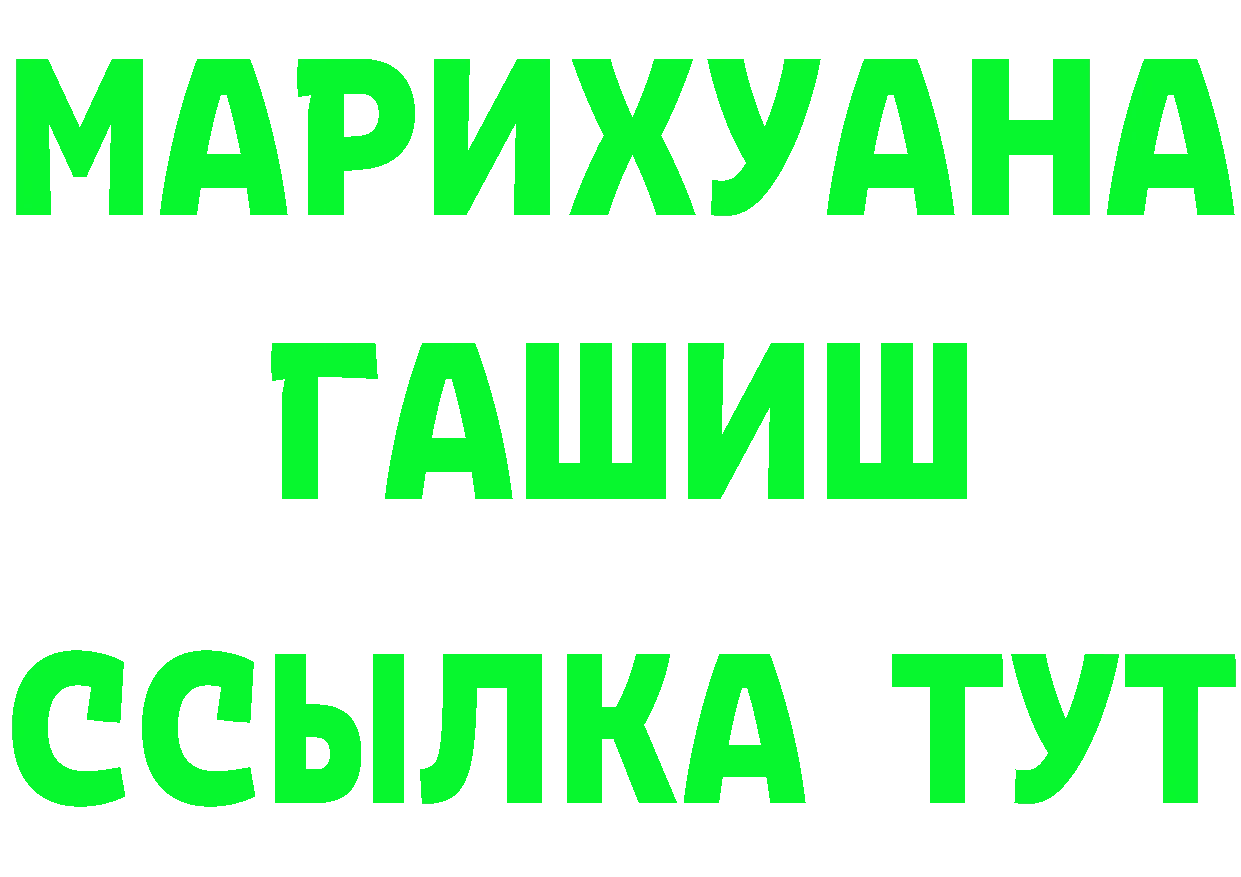 МАРИХУАНА
ГАШИШ
ССЫЛКА ТУТ